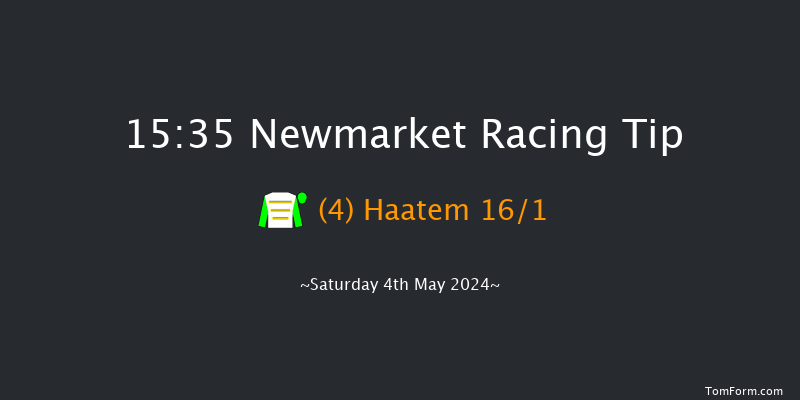 15:35 Newmarket Racing Tip

(4) Haatem 16/1

~Saturday 4th May 2024~

TomForm.com